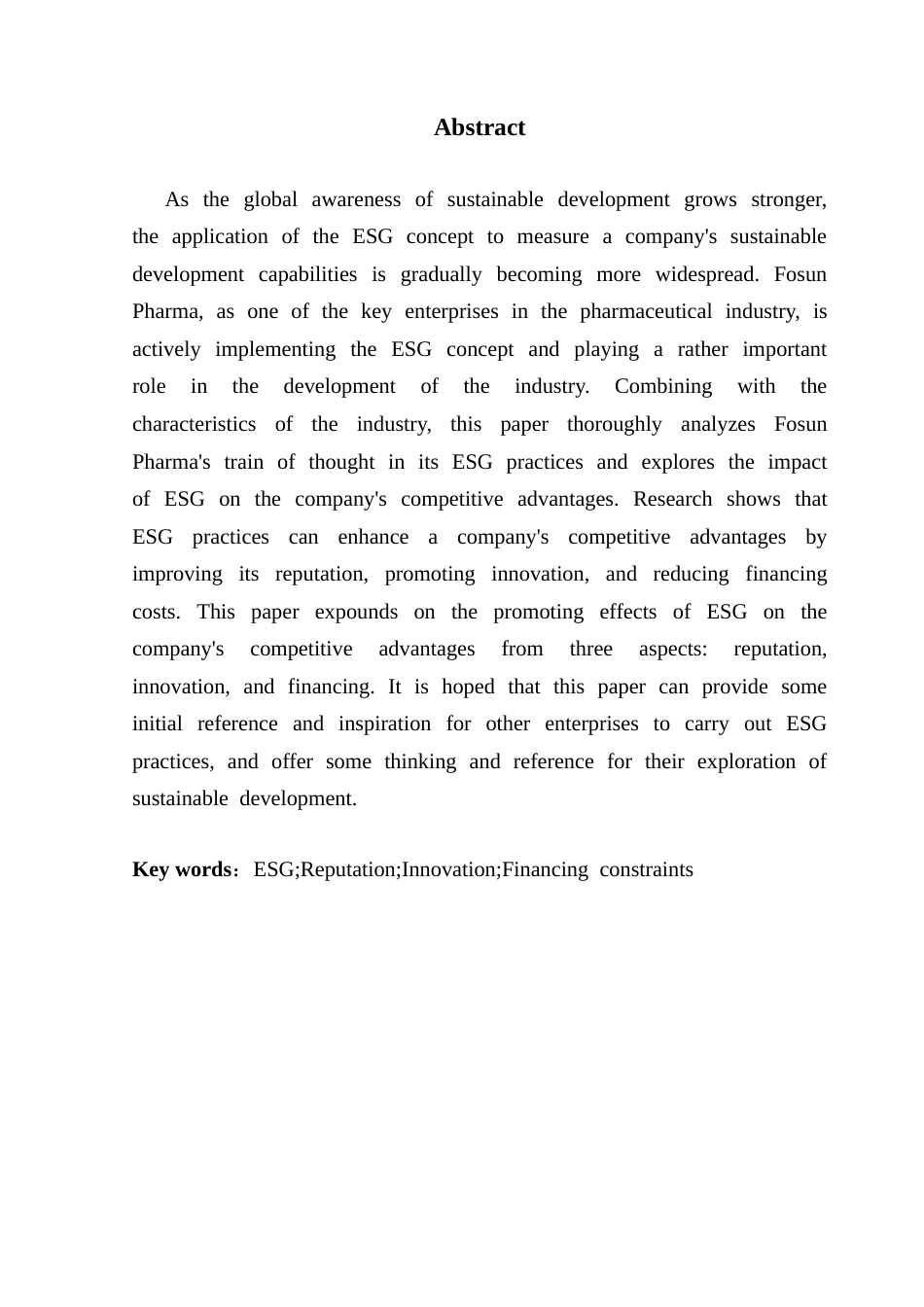 Abstract

As the global awareness of sustainable development grows stronger, the application of the ESG concept to measure a company's sustainable development capabilities is gradually becoming more widespread. Fosun Pharma, as one of the key enterprises in the pharmaceutical industry, is actively implementing the ESG concept and playing a rather important role in the development of the industry. Combining with the characteristics of the industry, this paper thoroughly analyzes Fosun Pharma's train of thought in its ESG practices and explores the impact of ESG on the company's competitive advantages. Research shows that ESG practices can enhance a company's competitive advantages by improving its reputation, promoting innovation, and reducing financing costs. This paper expounds on the promoting effects of ESG on the company's competitive advantages from three aspects: reputation, innovation, and financing. It is hoped that this paper can provide some initial reference and inspiration for other enterprises to carry out ESG practices, and offer some thinking and reference for their exploration of sustainable development.

Key words：ESG;Reputation;Innovation;Financing constraints